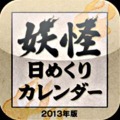 妖怪
日めくり
カレンダー
2013年版